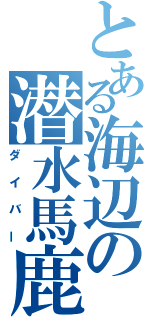 とある海辺の潜水馬鹿
ダイバー